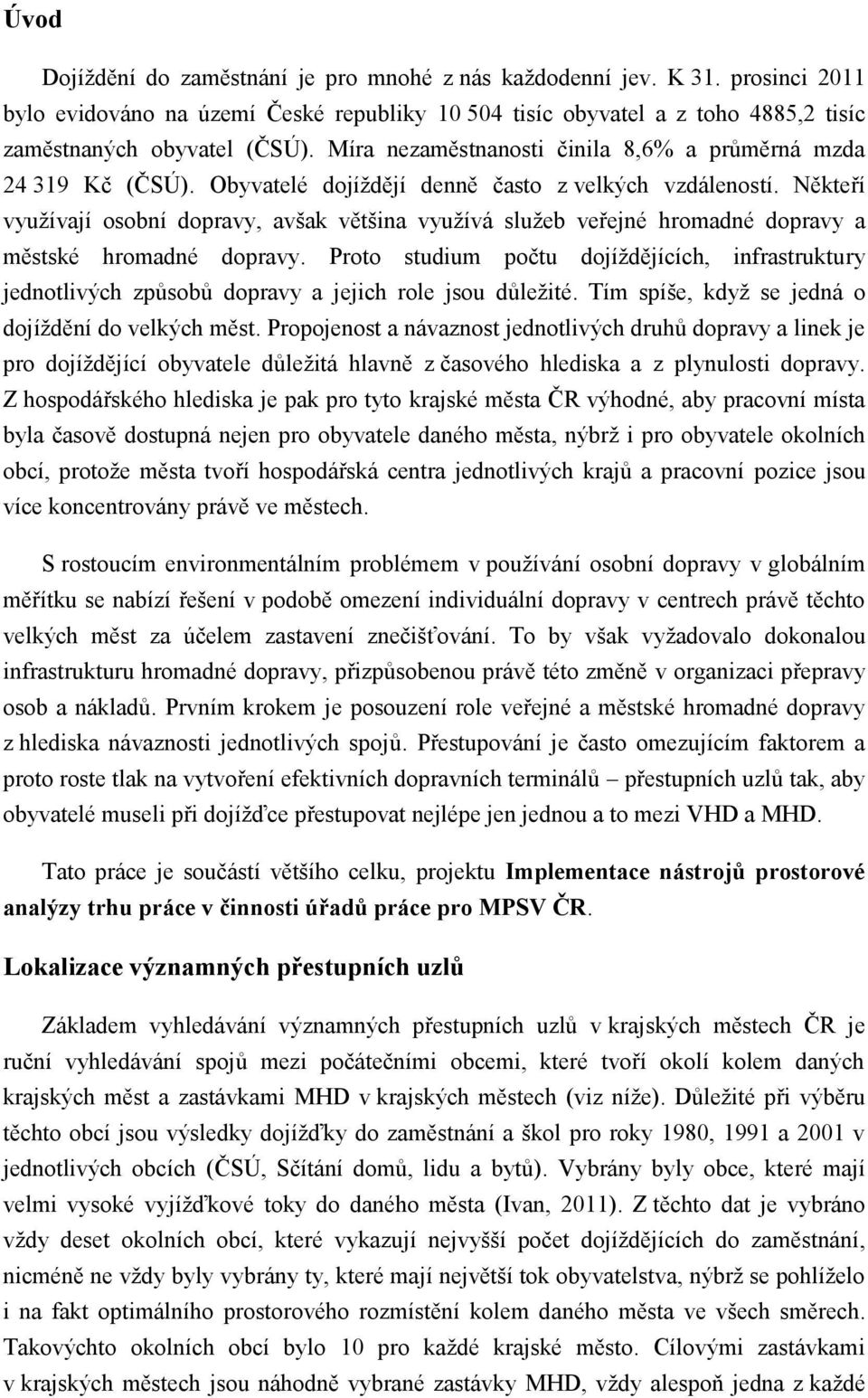 Úvod

Dojíždění do zaměstnání je pro mnohé z nás každodenní jev. K 31. prosinci 2011 bylo evidováno na území České republiky 10 504 tisíc obyvatel a z toho 4885,2 tisíc zaměstnaných obyvatel (ČSÚ). Míra nezaměstnanosti činila 8,6% a průměrná mzda 24 319 Kč (ČSÚ). Obyvatelé dojíždějí denně často z velkých vzdáleností. Někteří využívají osobní dopravy, avšak většina využívá služeb veřejné hromadné dopravy a městské hromadné dopravy. Proto studium počtu dojíždějících, infrastruktury jednotlivých způsobů dopravy a jejich role jsou důležité. Tím spíše, když se jedná o dojíždění do velkých měst. Propojenost a návaznost jednotlivých druhů dopravy a linek je pro dojíždějící obyvatele důležitá hlavně z časového hlediska a z plynulosti dopravy. Z hospodářského hlediska je pak pro tyto krajské města ČR výhodné, aby pracovní místa byla časově dostupná nejen pro obyvatele daného města, nýbrž i pro obyvatele okolních obcí, protože města tvoří hospodářská centra jednotlivých krajů a pracovní pozice jsou více koncentrovány právě ve městech.

S rostoucím environmentálním problémem v používání osobní dopravy v globálním měřítku se nabízí řešení v podobě omezení individuální dopravy v centrech právě těchto velkých měst za účelem zastavení znečišťování. To by však vyžadovalo dokonalou infrastrukturu hromadné dopravy, přizpůsobenou právě této změně v organizaci přepravy osob a nákladů. Prvním krokem je posouzení role veřejné a městské hromadné dopravy z hlediska návaznosti jednotlivých spojů. Přestupování je často omezujícím faktorem a proto roste tlak na vytvoření efektivních dopravních terminálů – přestupních uzlů tak, aby obyvatelé museli při dojížďce přestupovat nejlépe jen jednou a to mezi VHD a MHD.

Tato práce je součástí většího celku, projektu Implementace nástrojů prostorové analýzy trhu práce v činnosti úřadů práce pro MPSV ČR.

Lokalizace významných přestupních uzlů

Základem vyhledávání významných přestupních uzlů v krajských městech ČR je ruční vyhledávání spojů mezi počátečními obcemi, které tvoří okolí kolem daných krajských měst a zastávkami MHD v krajských městech (viz níže). Důležité při výběru těchto obcí jsou výsledky dojížďky do zaměstnání a škol pro roky 1980, 1991 a 2001 v jednotlivých obcích (ČSÚ, Sčítání domů, lidu a bytů). Vybrány byly obce, které mají velmi vysoké vyjížďkové toky do daného města (Ivan, 2011). Z těchto dat je vybráno vždy deset okolních obcí, které vykazují nejvyšší počet dojíždějících do zaměstnání, nicméně ne vždy byly vybrány ty, které mají největší tok obyvatelstva, nýbrž se pohlíželo i na fakt optimálního prostorového rozmístění kolem daného města ve všech směrech. Takovýchto okolních obcí bylo 10 pro každé krajské město. Cílovými zastávkami v krajských městech jsou náhodně vybrané zastávky MHD, vždy alespoň jedna z každé